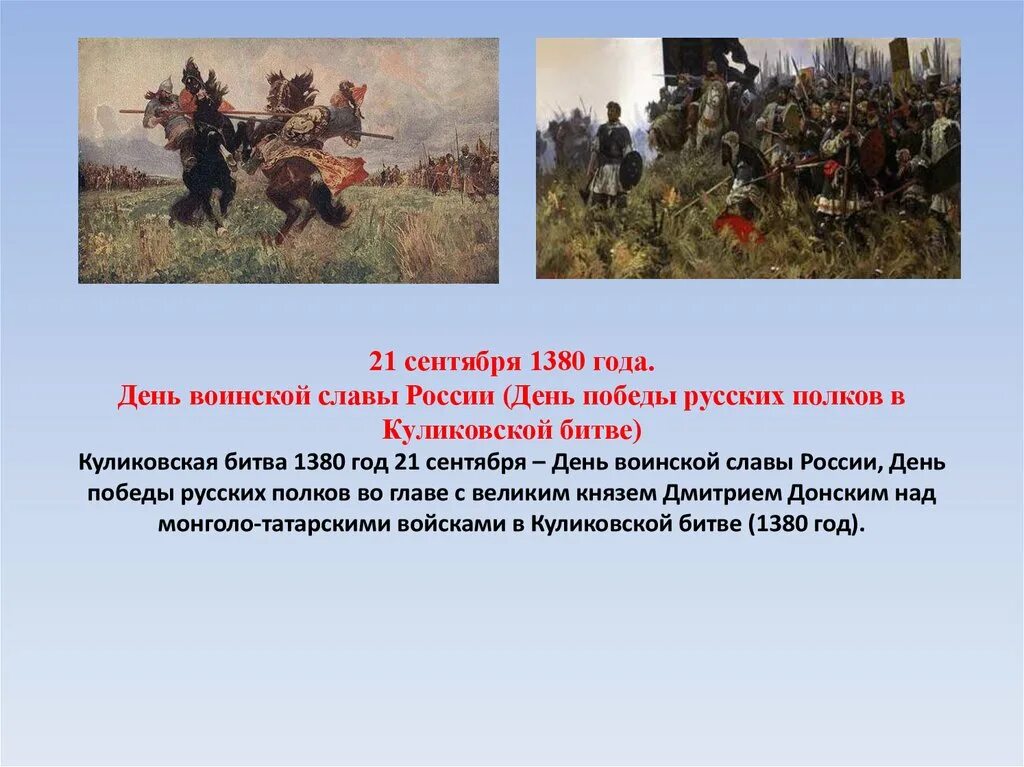 21 сентября 1380 года.
День воинской славы России (День победы русских полков в Куликовской битве)

Куликовская битва 1380 год 21 сентября – День воинской славы России, День победы русских полков во главе с великим князем Дмитрием Донским над монголо-татарскими войсками в Куликовской битве (1380 год).